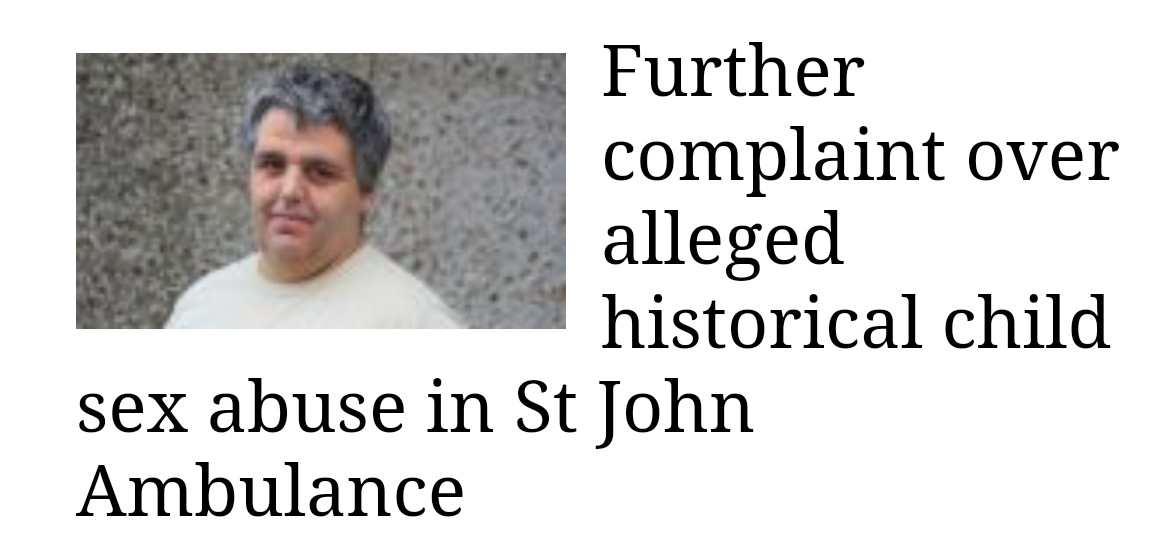 Further complaint over alleged historical child sex abuse in St John Ambulance